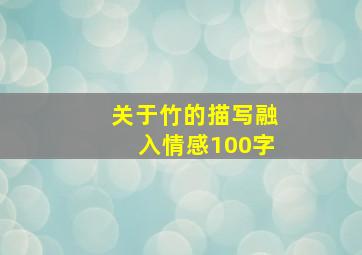 关于竹的描写融入情感100字